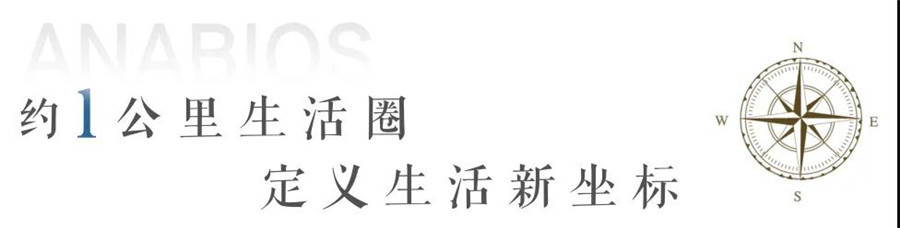 ANABIOS

约1公里生活圈

定义生活新坐标

N
W
E
S